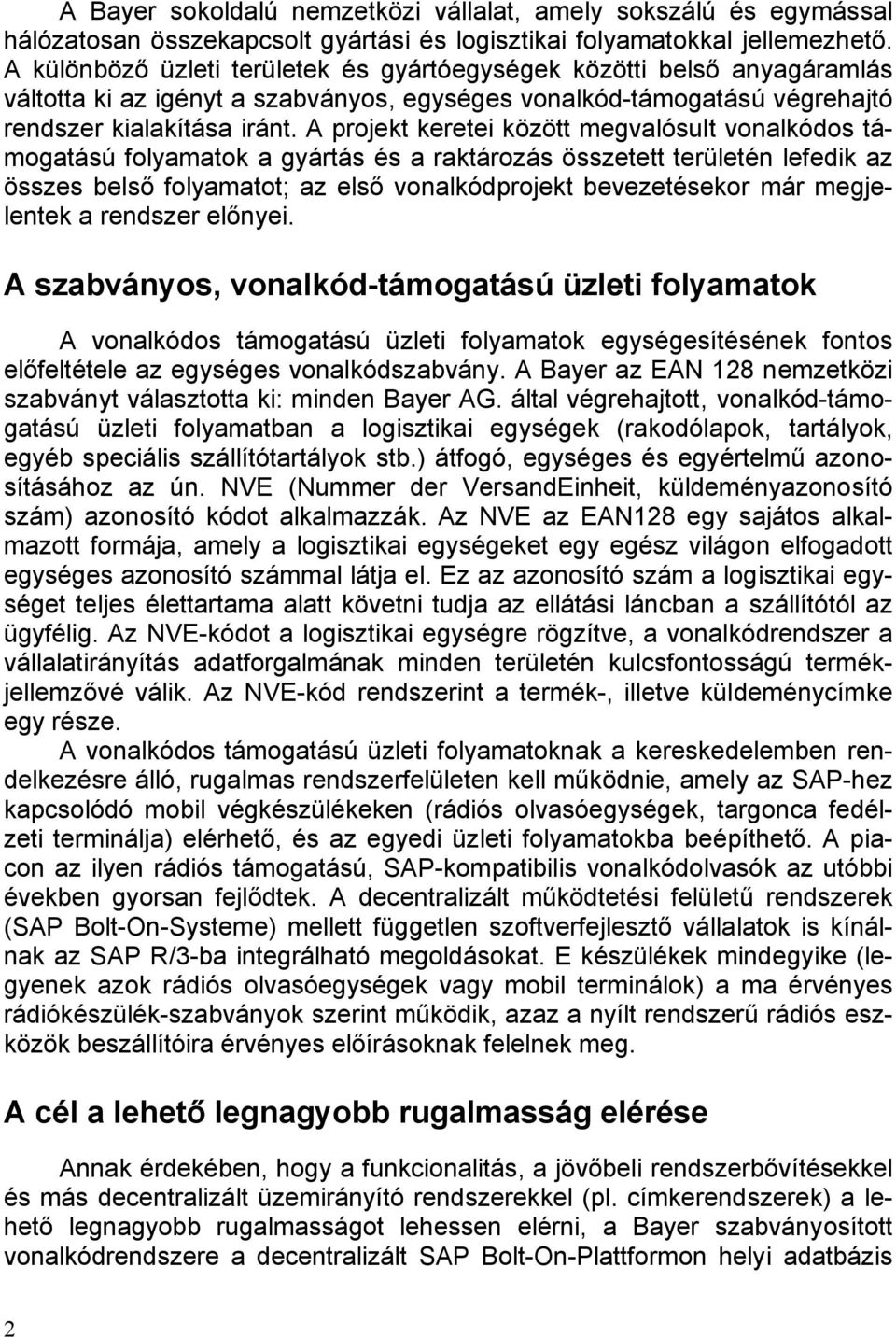 A Bayer sokoldalú nemzetközi vállalat, amely sokszálú és egymással hálózatosan összekapcsolt gyártási és logisztikai folyamatokkal jellemezhető. A különböző üzleti területek és gyártóegységek közötti belső anyagáramlás váltotta ki az igényt a szabványos, egységes vonalkód-támogatású végrehajtó rendszer kialakítása iránt. A projekt keretei között megvalósult vonalkódos támogatású folyamatok a gyártás és a raktározás összetett területén lefedik az összes belső folyamatot; az első vonalkódprojekt bevezetésekor már megjelentek a rendszer előnyei.

A szabványos, vonalkód-támogatású üzleti folyamatok

A vonalkódos támogatású üzleti folyamatok egységesítésének fontos előfeltétele az egységes vonalkódszabvány. A Bayer az EAN 128 nemzetközi szabványt választotta ki: minden Bayer AG. által végrehajtott, vonalkód-támogatású üzleti folyamatban a logisztikai egységek (rakodólapok, tartályok, egyéb speciális szállítótartályok stb.) átfogó, egységes és egyértelmű azonosításához az ún. NVE (Nummer der VersandEinheit, küldeményazonosító szám) azonosító kódot alkalmazzák. Az NVE az EAN128 egy sajátos alkalmazott formája, amely a logisztikai egységeket egy egész világon elfogadott egységes azonosító számmal látja el. Ez az azonosító szám a logisztikai egységet teljes élettartama alatt követni tudja az ellátási láncban a szállítótól az ügyfélig. Az NVE-kódot a logisztikai egységre rögzítve, a vonalkódrendszer a vállalatirányítás adatforgalmának minden területén kulcsfontosságú termékjellemzővé válik. Az NVE-kód rendszerint a termék-, illetve küldeménycímke egy része.

A vonalkódos támogatású üzleti folyamatoknak a kereskedelemben rendelkezésre álló, rugalmas rendszerfelületen kell működnie, amely az SAP-hez kapcsolódó mobil végkészülékeken (rádiós olvasóegységek, targonca fedélzeti terminálja) elérhető, és az egyedi üzleti folyamatokba beépíthető. A piacon az ilyen rádiós támogatású, SAP-kompatibilis vonalkódolvasók az utóbbi években gyorsan fejlődtek. A decentralizált működtetési felületű rendszerek (SAP Bolt-On-Systeme) mellett független szoftverfejlesztő vállalatok is kínálnak az SAP R/3-ba integrálható megoldásokat. E készülékek mindegyike (legyenek azok rádiós olvasóegységek vagy mobil terminálok) a ma érvényes rádiókészülék-szabványok szerint működik, azaz a nyílt rendszerű rádiós eszközök beszállítóira érvényes előírásoknak felelnek meg.

A cél a lehető legnagyobb rugalmasság elérése

Annak érdekében, hogy a funkcionalitás, a jövőbeli rendszerbővítésekkel és más decentralizált üzemirányító rendszerekkel (pl. címkerendszerek) a lehető legnagyobb rugalmasságot lehessen elérni, a Bayer szabványosított vonalkódrendszere a decentralizált SAP Bolt-On-Plattformon helyi adatbázis

2